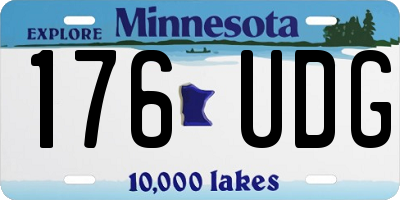 EXPLORE Minnesota

176 UDG

10,000 lakes